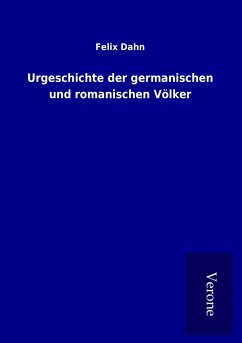 Felix Dahn

Urgeschichte der germanischen und romanischen Völker

Verone